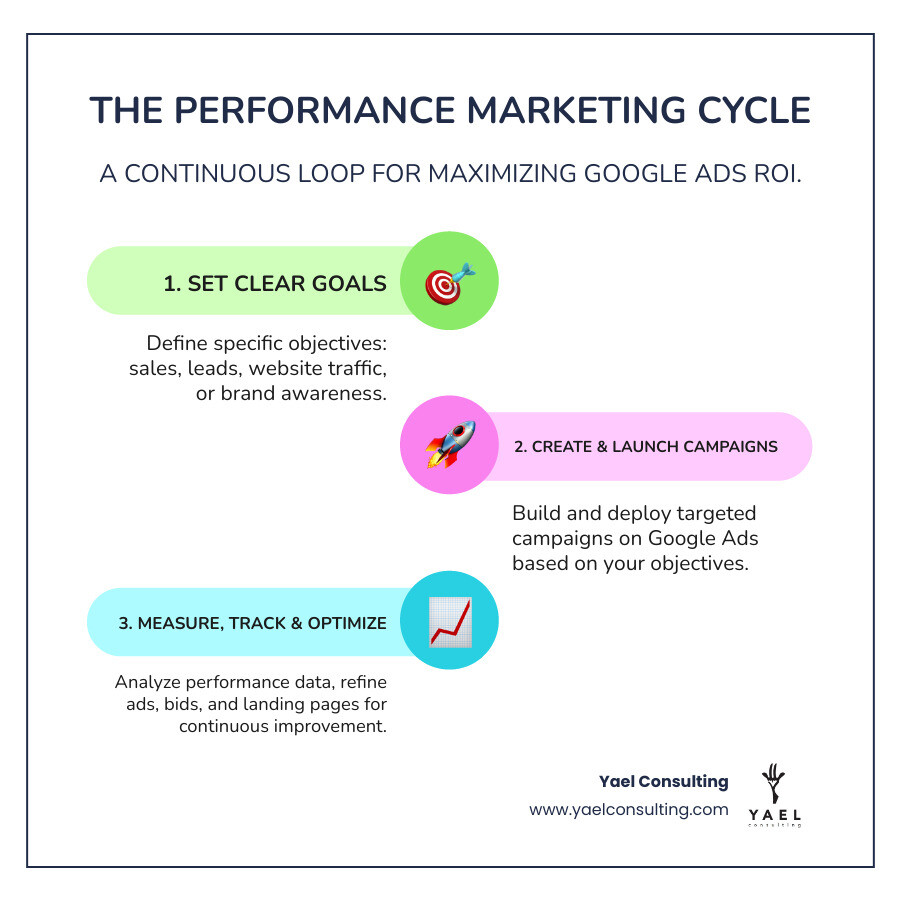 THE PERFORMANCE MARKETING CYCLE

A CONTINUOUS LOOP FOR MAXIMIZING GOOGLE ADS ROI.

1. SET CLEAR GOALS

Define specific objectives: sales, leads, website traffic, or brand awareness.

2. CREATE & LAUNCH CAMPAIGNS

Build and deploy targeted campaigns on Google Ads based on your objectives.

3. MEASURE, TRACK & OPTIMIZE

Analyze performance data, refine ads, bids, and landing pages for continuous improvement.

Yael Consulting
www.yaelconsulting.com

YAEL
consulting